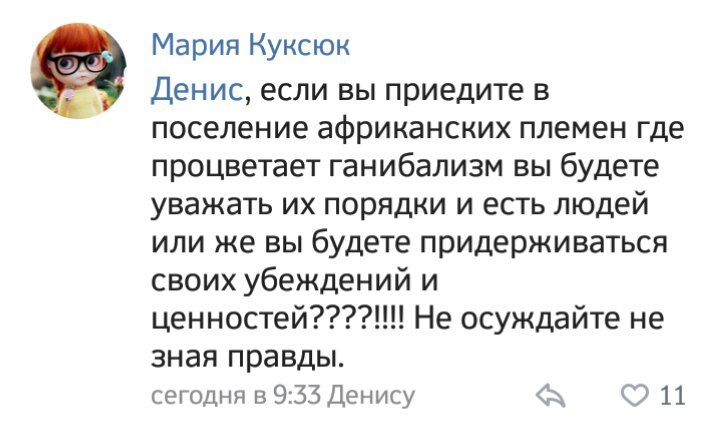 Мария Куксюк

Денис, если вы приедите в поселение африканских племен где процветает ганибализм вы будете уважать их порядки и есть людей или же вы будете придерживаться своих убеждений и ценностей????!!!! Не осуждайте не зная правды.

сегодня в 9:33 Денису

11